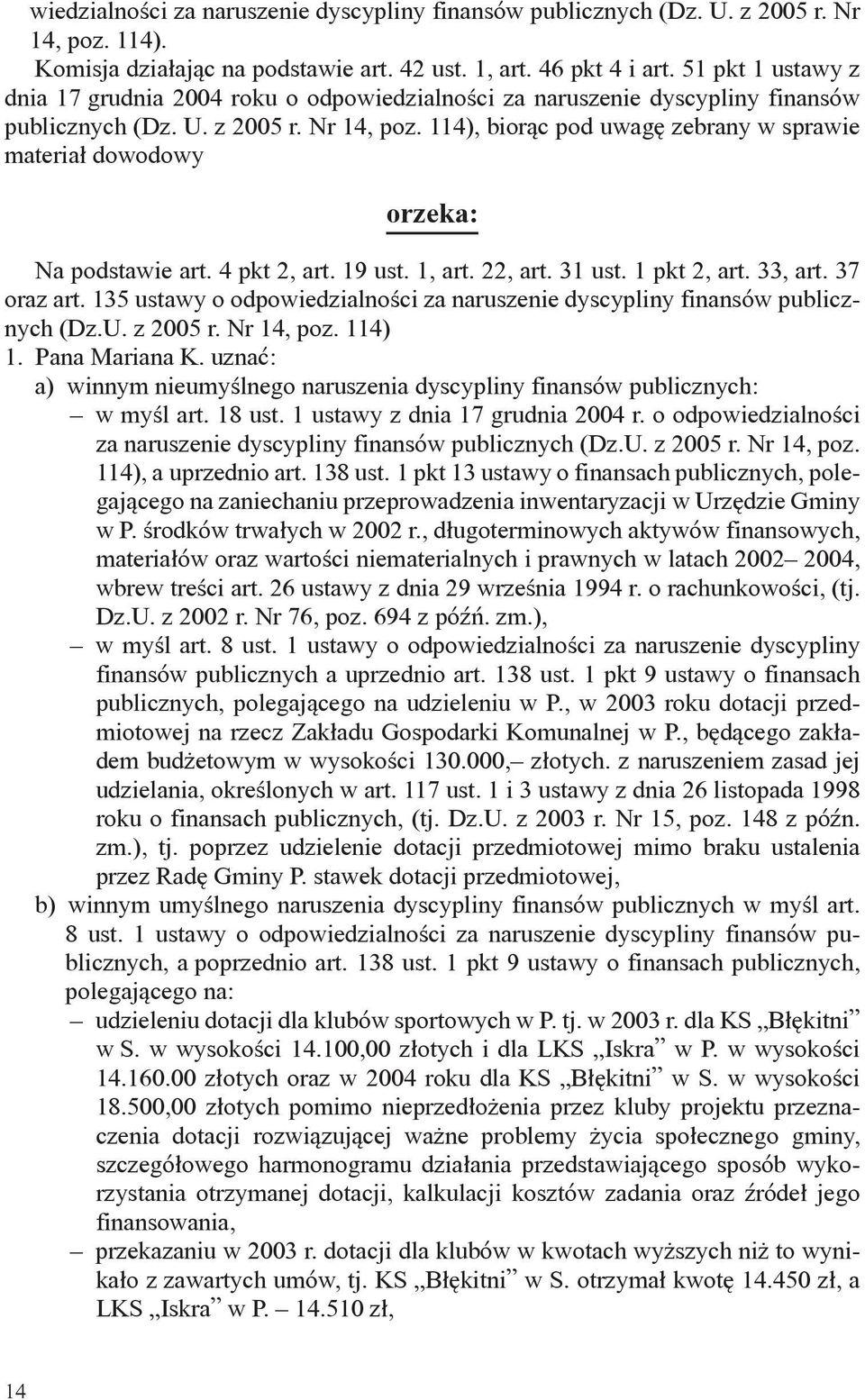 wiedzialności za naruszenie dyscypliny finansów publicznych (Dz. U. z 2005 r. Nr 14, poz. 114).

Komisja działając na podstawie art. 42 ust. 1, art. 46 pkt 4 i art. 51 pkt 1 ustawy z dnia 17 grudnia 2004 roku o odpowiedzialności za naruszenie dyscypliny finansów publicznych (Dz. U. z 2005 r. Nr 14, poz. 114), biorąc pod uwagę zebrany w sprawie materiał dowodowy

orzeka:

Na podstawie art. 4 pkt 2, art. 19 ust. 1, art. 22, art. 31 ust. 1 pkt 2, art. 33, art. 37 oraz art. 135 ustawy o odpowiedzialności za naruszenie dyscypliny finansów publicznych (Dz.U. z 2005 r. Nr 14, poz. 114)
1. Pana Mariana K. uznać:
a) winnym nieumyślnego naruszenia dyscypliny finansów publicznych:
– w myśl art. 18 ust. 1 ustawy z dnia 17 grudnia 2004 r. o odpowiedzialności za naruszenie dyscypliny finansów publicznych (Dz.U. z 2005 r. Nr 14, poz. 114), a uprzednio art. 138 ust. 1 pkt 13 ustawy o finansach publicznych, polegającego na zaniechaniu przeprowadzenia inwentaryzacji w Urzędzie Gminy w P. środków trwałych w 2002 r., długoterminowych aktywów finansowych, materiałów oraz wartości niematerialnych i prawnych w latach 2002– 2004, wbrew treści art. 26 ustawy z dnia 29 września 1994 r. o rachunkowości, (tj. Dz.U. z 2002 r. Nr 76, poz. 694 z późń. zm.),
– w myśl art. 8 ust. 1 ustawy o odpowiedzialności za naruszenie dyscypliny finansów publicznych a uprzednio art. 138 ust. 1 pkt 9 ustawy o finansach publicznych, polegającego na udzieleniu w P., w 2003 roku dotacji przedmiotowej na rzecz Zakładu Gospodarki Komunalnej w P., będącego zakładem budżetowym w wysokości 130.000,– złotych. z naruszeniem zasad jej udzielania, określonych w art. 117 ust. 1 i 3 ustawy z dnia 26 listopada 1998 roku o finansach publicznych, (tj. Dz.U. z 2003 r. Nr 15, poz. 148 z późn. zm.), tj. poprzez udzielenie dotacji przedmiotowej mimo braku ustalenia przez Radę Gminy P. stawek dotacji przedmiotowej,
b) winnym umyślnego naruszenia dyscypliny finansów publicznych w myśl art. 8 ust. 1 ustawy o odpowiedzialności za naruszenie dyscypliny finansów publicznych, a poprzednio art. 138 ust. 1 pkt 9 ustawy o finansach publicznych, polegającego na:
– udzieleniu dotacji dla klubów sportowych w P. tj. w 2003 r. dla KS „Błękitni” w S. w wysokości 14.100,00 złotych i dla LKS „Iskra” w P. w wysokości 14.160.00 złotych oraz w 2004 roku dla KS „Błękitni” w S. w wysokości 18.500,00 złotych pomimo nieprzedłożenia przez kluby projektu przeznaczenia dotacji rozwiązującej ważne problemy życia społecznego gminy, szczegółowego harmonogramu działania przedstawiającego sposób wykorzystania otrzymanej dotacji, kalkulacji kosztów zadania oraz źródeł jego finansowania,
– przekazaniu w 2003 r. dotacji dla klubów w kwotach wyższych niż to wynikało z zawartych umów, tj. KS „Błękitni” w S. otrzymał kwotę 14.450 zł, a LKS „Iskra” w P. – 14.510 zł,

14